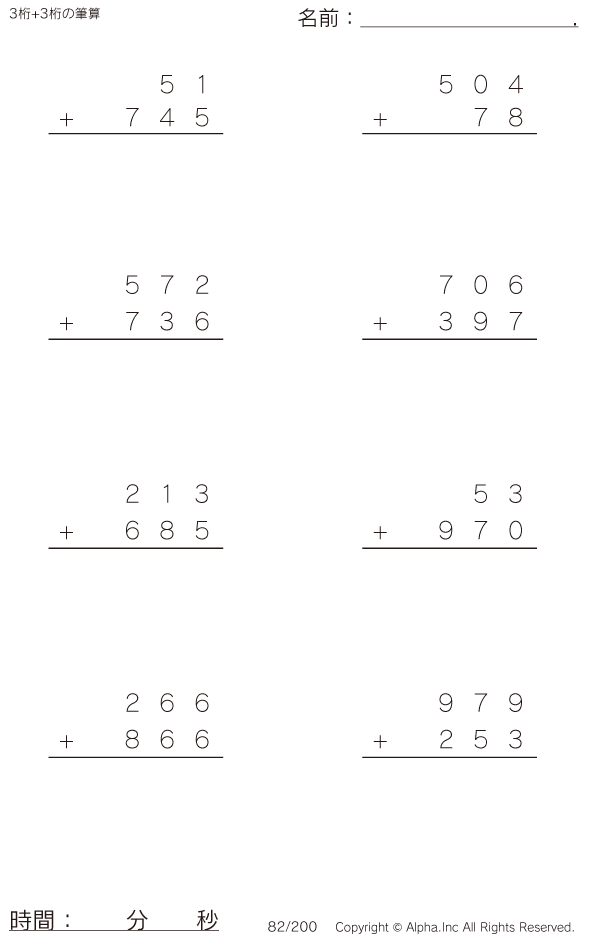 3桁+3桁の筆算

名前：____.

51
+ 745

504
+ 78

572
+ 736

706
+ 397

213
+ 685

53
+ 970

266
+ 866

979
+ 253

時間： 分 秒

82/200 Copyright © Alpha.Inc All Rights Reserved.